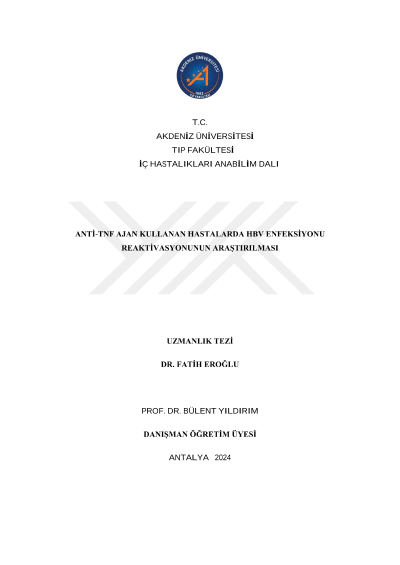 AKDENİZ ÜNİVERSİTESİ

T.C.
AKDENİZ ÜNİVERSİTESİ
TIP FAKÜLTESİ
İÇ HASTALIKLARI ANABİLİM DALI

ANTİ-TNF AJAN KULLANAN HASTALARDA HBV ENFEKSİYONU REAKTİVASYONUNUN ARAŞTIRILMASI

UZMANLIK TEZİ

DR. FATİH EROĞLU

PROF. DR. BÜLENT YILDIRIM

DANIŞMAN ÖĞRETİM ÜYESİ

ANTALYA 2024